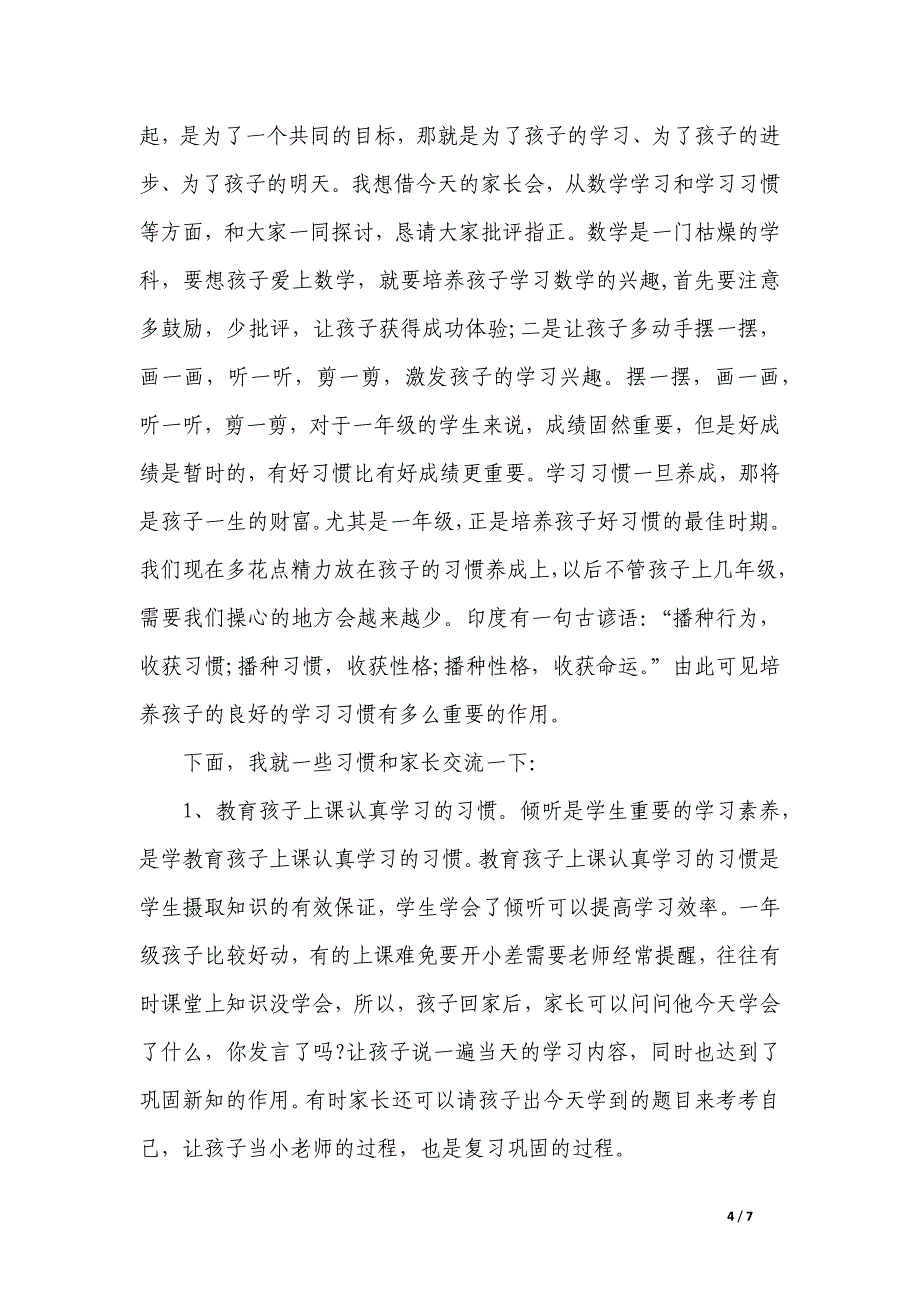 起，是为了一个共同的目标，那就是为了孩子的学习、为了孩子的进步、为了孩子的明天。我想借今天的家长会，从数学学习和学习习惯等方面，和大家一同探讨，恳请大家批评指正。数学是一门枯燥的学科，要想孩子爱上数学，就要培养孩子学习数学的兴趣,首先要注意多鼓励，少批评，让孩子获得成功体验;二是让孩子多动手摆一摆，画一画，听一听，剪一剪，激发孩子的学习兴趣。摆一摆，画一画，听一听，剪一剪，对于一年级的学生来说，成绩固然重要，但是好成绩是暂时的，有好习惯比有好成绩更重要。学习习惯一旦养成，那将是孩子一生的财富。尤其是一年级，正是培养孩子好习惯的最佳时期。我们现在多花点精力放在孩子的习惯养成上，以后不管孩子上几年级，需要我们操心的地方会越来越少。印度有一句古谚语：“播种行为，收获习惯;播种习惯，收获性格;播种性格，收获命运。”由此可见培养孩子的良好的学习习惯有多么重要的作用。

下面，我就一些习惯和家长交流一下:

1、教育孩子上课认真学习的习惯。倾听是学生重要的学习素养，是学教育孩子上课认真学习的习惯。教育孩子上课认真学习的习惯是学生摄取知识的有效保证，学生学会了倾听可以提高学习效率。一年级孩子比较好动，有的上课难免要开小差需要老师经常提醒，往往有时课堂上知识没学会，所以，孩子回家后，家长可以问问他今天学会了什么，你发言了吗?让孩子说一遍当天的学习内容，同时也达到了巩固新知的作用。有时家长还可以请孩子出今天学到的题目来考考自己，让孩子当小老师的过程，也是复习巩固的过程。

4 / 7